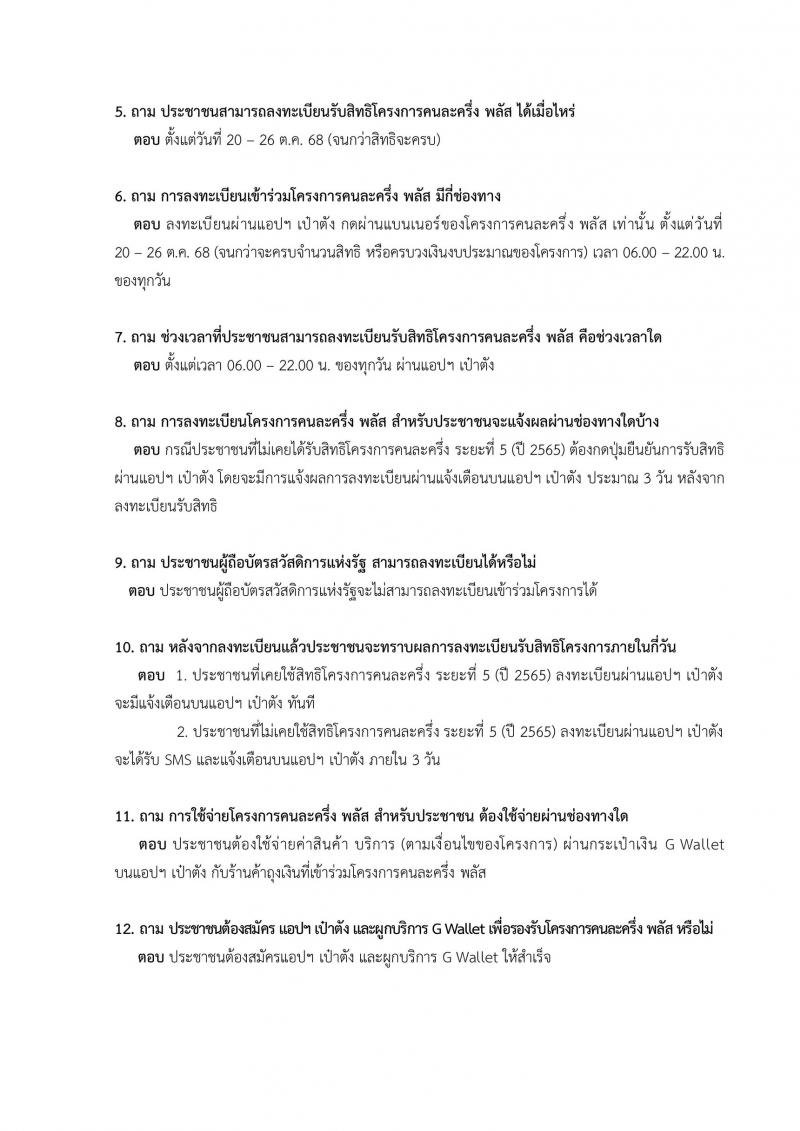 5. ถาม ประชาชนสามารถลงทะเบียนรับสิทธิโครงการคนละครึ่ง พลัส ได้เมื่อไหร่
ตอบ ตั้งแต่วันที่ 20 – 26 ต.ค. 68 (จนกว่าสิทธิจะครบ)

6. ถาม การลงทะเบียนเข้าร่วมโครงการคนละครึ่ง พลัส มีกี่ช่องทาง
ตอบ ลงทะเบียนผ่านแอปฯ เป๋าตัง กดผ่านแบนเนอร์ของโครงการคนละครึ่ง พลัส เท่านั้น ตั้งแต่วันที่ 20 – 26 ต.ค. 68 (จนกว่าจะครบจำนวนสิทธิ หรือครบวงเงินงบประมาณของโครงการ) เวลา 06.00 – 22.00 น. ของทุกวัน

7. ถาม ช่วงเวลาที่ประชาชนสามารถลงทะเบียนรับสิทธิโครงการคนละครึ่ง พลัส คือช่วงเวลาใด
ตอบ ตั้งแต่เวลา 06.00 – 22.00 น. ของทุกวัน ผ่านแอปฯ เป๋าตัง

8. ถาม การลงทะเบียนโครงการคนละครึ่ง พลัส สำหรับประชาชนจะแจ้งผลผ่านช่องทางใดบ้าง
ตอบ กรณีประชาชนที่ไม่เคยได้รับสิทธิโครงการคนละครึ่ง ระยะที่ 5 (ปี 2565) ต้องกดปุ่มยืนยันการรับสิทธิผ่านแอปฯ เป๋าตัง โดยจะมีการแจ้งผลการลงทะเบียนผ่านแจ้งเตือนบนแอปฯ เป๋าตัง ประมาณ 3 วัน หลังจากลงทะเบียนรับสิทธิ

9. ถาม ประชาชนผู้ถือบัตรสวัสดิการแห่งรัฐ สามารถลงทะเบียนได้หรือไม่
ตอบ ประชาชนผู้ถือบัตรสวัสดิการแห่งรัฐจะไม่สามารถลงทะเบียนเข้าร่วมโครงการได้

10. ถาม หลังจากลงทะเบียนแล้วประชาชนจะทราบผลการลงทะเบียนรับสิทธิโครงการภายในกี่วัน
ตอบ 1. ประชาชนที่เคยใช้สิทธิโครงการคนละครึ่ง ระยะที่ 5 (ปี 2565) ลงทะเบียนผ่านแอปฯ เป๋าตัง จะมีแจ้งเตือนบนแอปฯ เป๋าตัง ทันที
2. ประชาชนที่ไม่เคยใช้สิทธิโครงการคนละครึ่ง ระยะที่ 5 (ปี 2565) ลงทะเบียนผ่านแอปฯ เป๋าตัง จะได้รับ SMS และแจ้งเตือนบนแอปฯ เป๋าตัง ภายใน 3 วัน

11. ถาม การใช้จ่ายโครงการคนละครึ่ง พลัส สำหรับประชาชน ต้องใช้จ่ายผ่านช่องทางใด
ตอบ ประชาชนต้องใช้จ่ายค่าสินค้า บริการ (ตามเงื่อนไขของโครงการ) ผ่านกระเป๋าเงิน G Wallet บนแอปฯ เป๋าตัง กับร้านค้าถุงเงินที่เข้าร่วมโครงการคนละครึ่ง พลัส

12. ถาม ประชาชนต้องสมัคร แอปฯ เป๋าตัง และผูกบริการ G Wallet เพื่อรองรับโครงการคนละครึ่ง พลัส หรือไม่
ตอบ ประชาชนต้องสมัครแอปฯ เป๋าตัง และผูกบริการ G Wallet ให้สำเร็จ